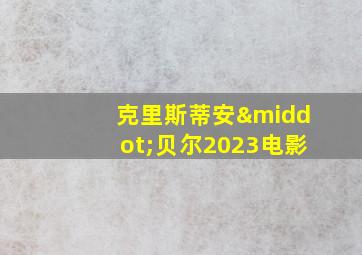 克里斯蒂安&middot;贝尔2023电影